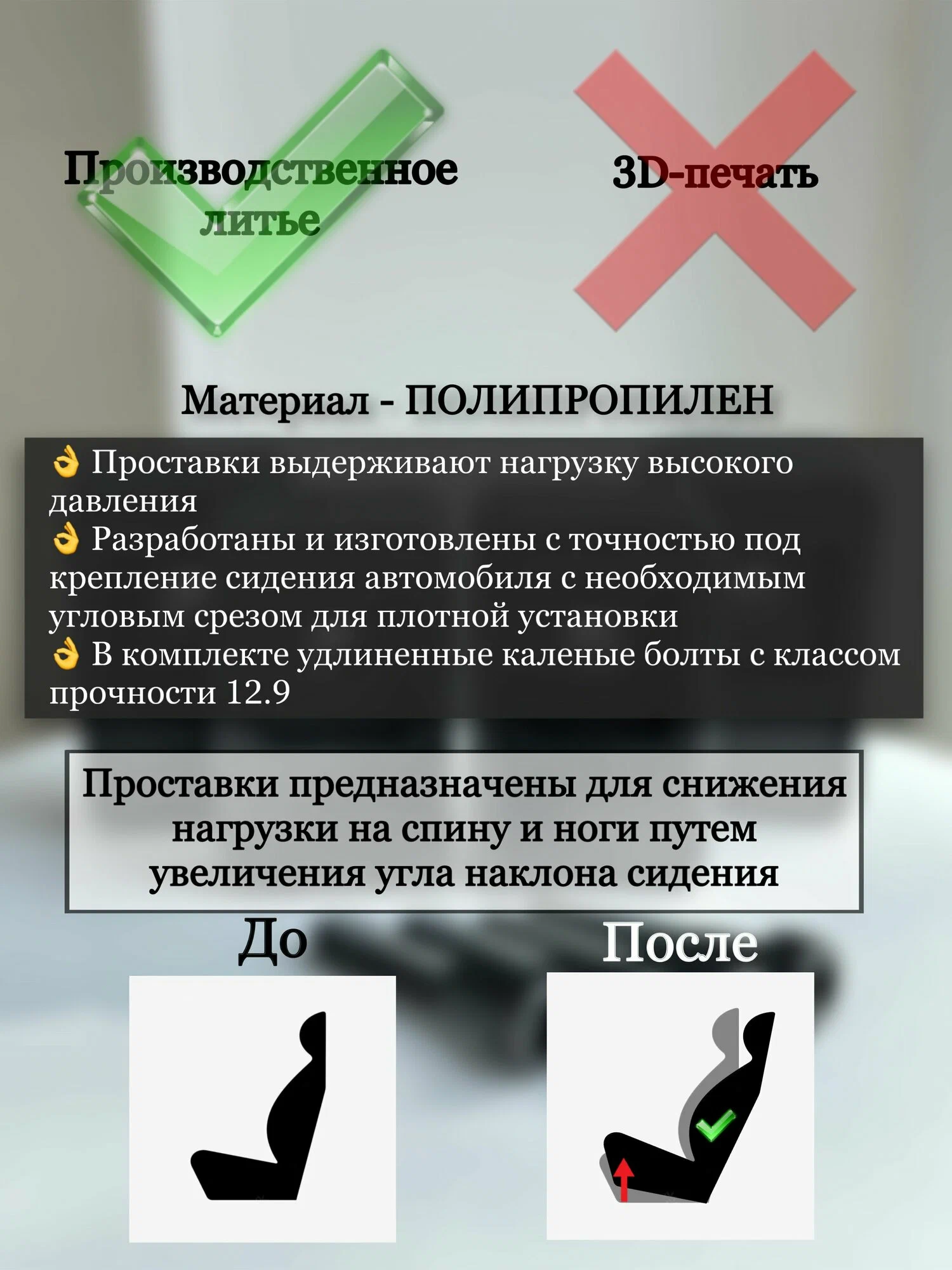 Производственное литье

3D-печать

Материал - ПОЛИПРОПИЛЕН

👌 Проставки выдерживают нагрузку высокого давления
👌 Разработаны и изготовлены с точностью под крепление сидения автомобиля с необходимым угловым срезом для плотной установки
👌 В комплекте удлиненные каленые болты с классом прочности 12.9

Проставки предназначены для снижения нагрузки на спину и ноги путем увеличения угла наклона сидения

До

После